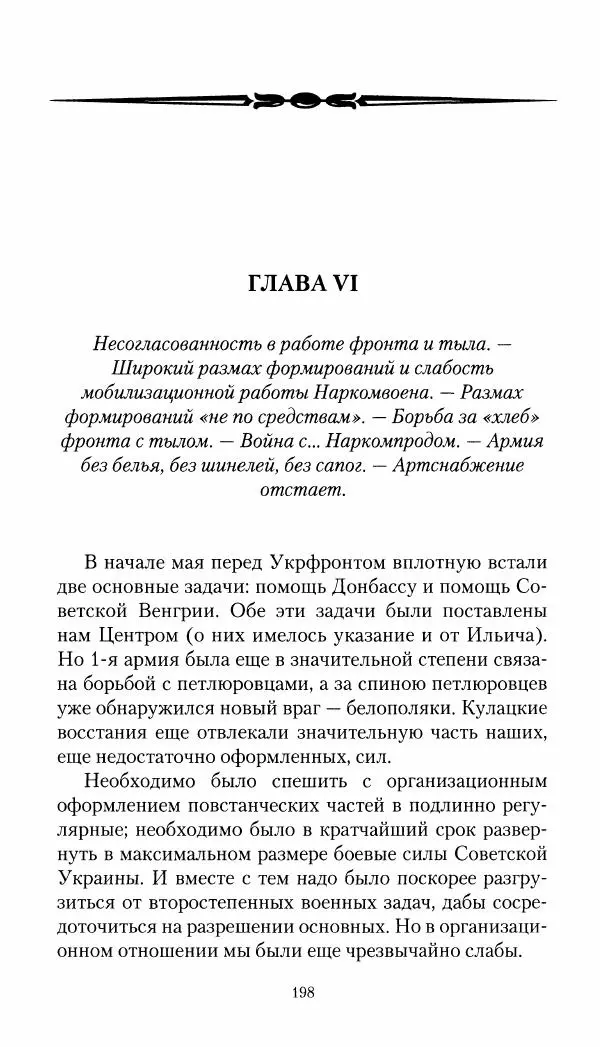 ГЛАВА VI

Несогласованность в работе фронта и тыла. — Широкий размах формирований и слабость мобилизационной работы Наркомвоена. — Размах формирований «не по средствам». — Борьба за «хлеб» фронта с тылом. — Война с... Наркомпродом. — Армия без белья, без шинелей, без сапог. — Артснабжение отстает.

В начале мая перед Укрфронтом вплотную встали две основные задачи: помощь Донбассу и помощь Советской Венгрии. Обе эти задачи были поставлены нам Центром (о них имелось указание и от Ильича). Но 1-я армия была еще в значительной степени связана борьбой с петлюровцами, а за спиною петлюровцев уже обнаружился новый враг — белополяки. Кулацкие восстания еще отвлекали значительную часть наших, еще недостаточно оформленных, сил.

Необходимо было спешить с организационным оформлением повстанческих частей в подлинно регулярные; необходимо было в кратчайший срок развернуть в максимальном размере боевые силы Советской Украины. И вместе с тем надо было поскорее разгрузиться от второстепенных военных задач, дабы сосредоточиться на разрешении основных. Но в организационном отношении мы были еще чрезвычайно слабы.

198